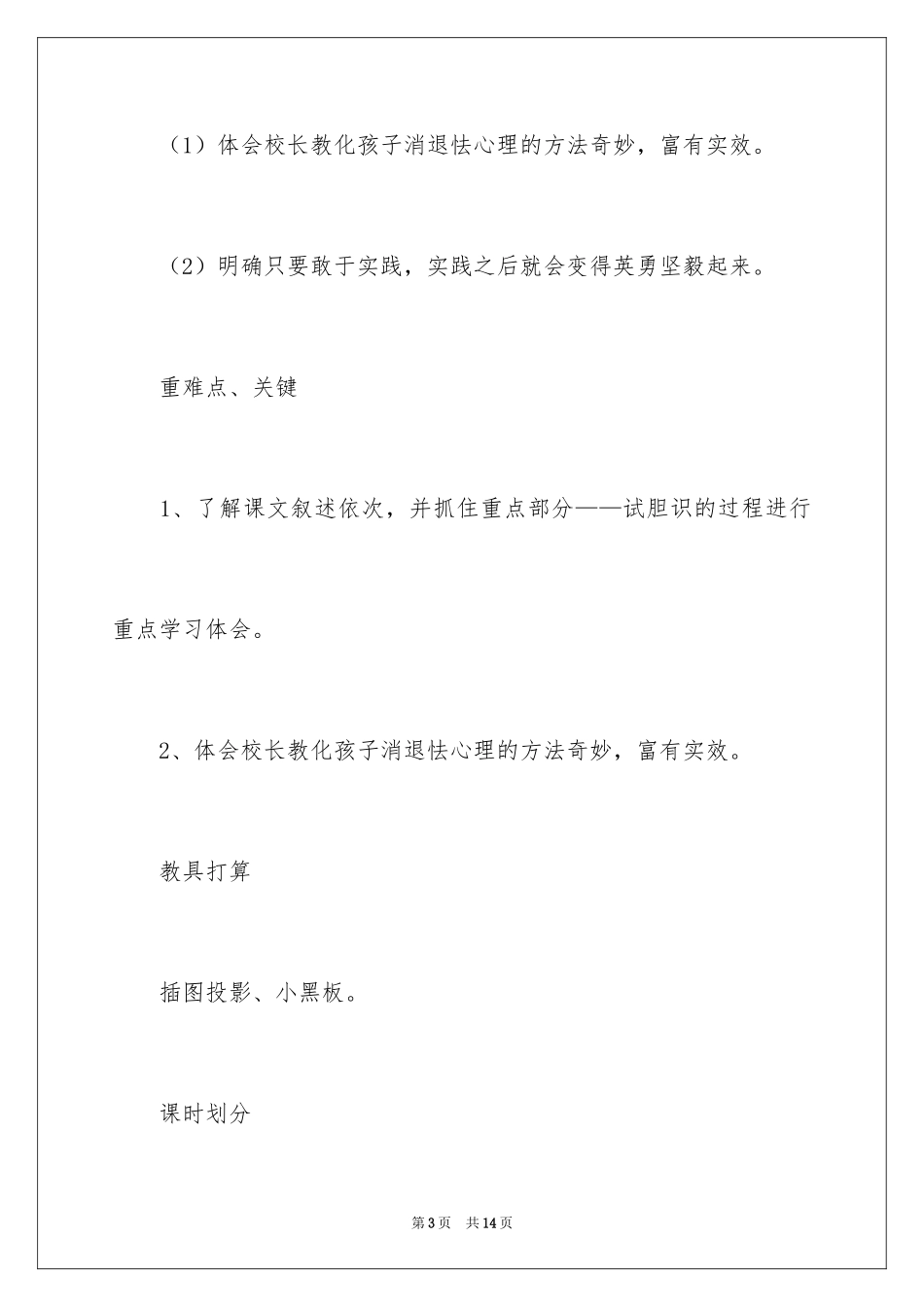 （1）体会校长教化孩子消退怯心理的方法奇妙，富有实效。

（2）明确只要敢于实践，实践之后就会变得英勇坚毅起来。

重难点、关键

1、了解课文叙述依次，并抓住重点部分——试胆识的过程进行重点学习体会。

2、体会校长教化孩子消退怯心理的方法奇妙，富有实效。

教具打算

插图投影、小黑板。

课时划分

第3页　共14页